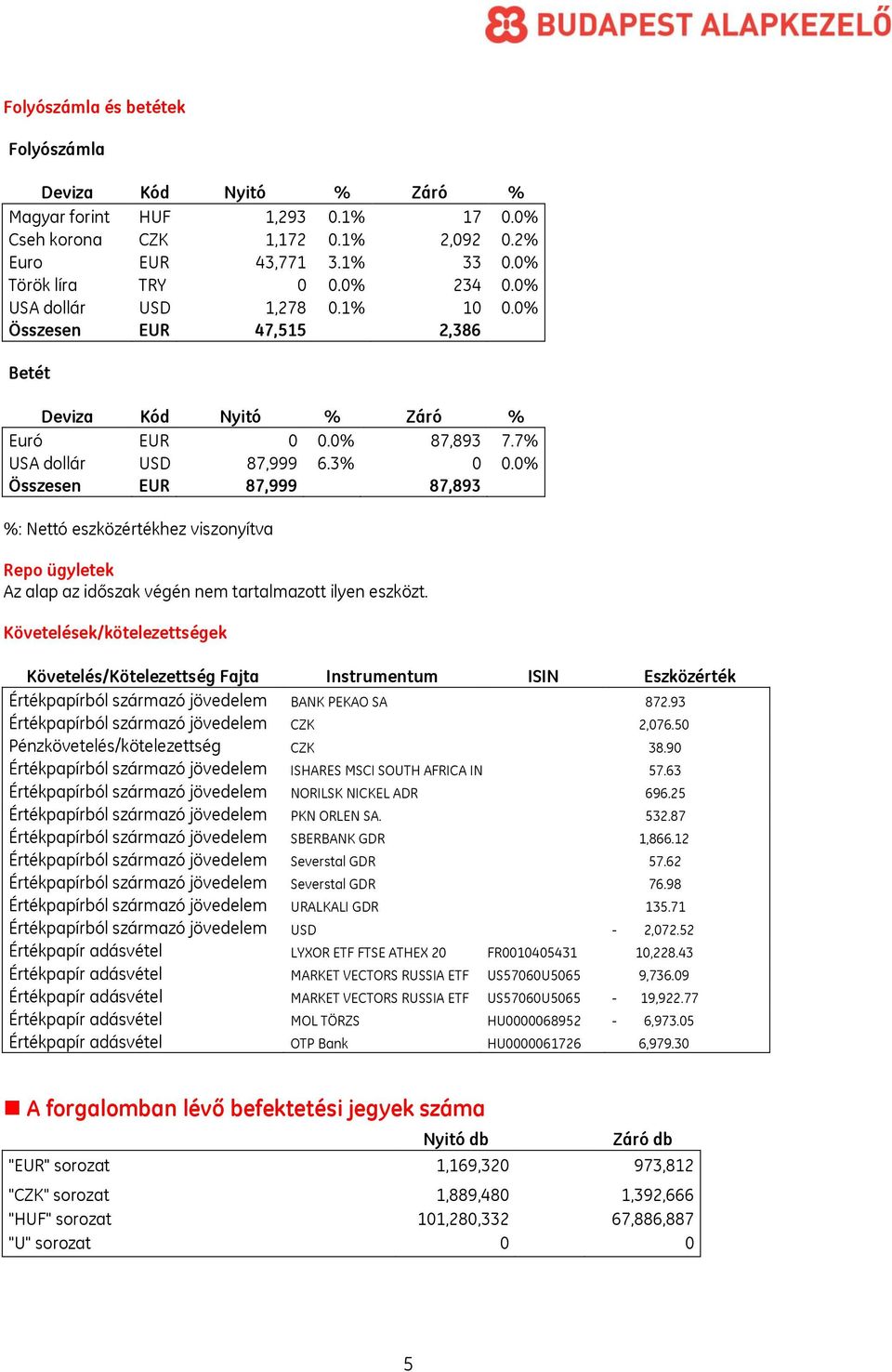 BUDAPEST ALAPKEZELŐ

Folyószámla és betétek

Folyószámla

| Deviza | Kód | Nyitó | % | Záró | % |
|---|---|---|---|---|---|
| Magyar forint | HUF | 1,293 | 0.1% | 17 | 0.0% |
| Cseh korona | CZK | 1,172 | 0.1% | 2,092 | 0.2% |
| Euro | EUR | 43,771 | 3.1% | 33 | 0.0% |
| Török líra | TRY | 0 | 0.0% | 234 | 0.0% |
| USA dollár | USD | 1,278 | 0.1% | 10 | 0.0% |
| Összesen | EUR | 47,515 | | 2,386 | |

Betét

| Deviza | Kód | Nyitó | % | Záró | % |
|---|---|---|---|---|---|
| Euró | EUR | 0 | 0.0% | 87,893 | 7.7% |
| USA dollár | USD | 87,999 | 6.3% | 0 | 0.0% |
| Összesen | EUR | 87,999 | | 87,893 | |

%: Nettó eszközértékhez viszonyítva

Repo ügyletek
Az alap az időszak végén nem tartalmazott ilyen eszközt.

Követelések/kötelezettségek

| Követelés/Kötelezettség Fajta | Instrumentum | ISIN | Eszközérték |
|---|---|---|---|
| Értékpapírból származó jövedelem | BANK PEKAO SA | | 872.93 |
| Értékpapírból származó jövedelem | CZK | | 2,076.50 |
| Pénzkövetelés/kötelezettség | CZK | | 38.90 |
| Értékpapírból származó jövedelem | ISHARES MSCI SOUTH AFRICA IN | | 57.63 |
| Értékpapírból származó jövedelem | NORILSK NICKEL ADR | | 696.25 |
| Értékpapírból származó jövedelem | PKN ORLEN SA. | | 532.87 |
| Értékpapírból származó jövedelem | SBERBANK GDR | | 1,866.12 |
| Értékpapírból származó jövedelem | Severstal GDR | | 57.62 |
| Értékpapírból származó jövedelem | Severstal GDR | | 76.98 |
| Értékpapírból származó jövedelem | URALKALI GDR | | 135.71 |
| Értékpapírból származó jövedelem | USD | | - 2,072.52 |
| Értékpapír adásvétel | LYXOR ETF FTSE ATHEX 20 | FR0010405431 | 10,228.43 |
| Értékpapír adásvétel | MARKET VECTORS RUSSIA ETF | US57060U5065 | 9,736.09 |
| Értékpapír adásvétel | MARKET VECTORS RUSSIA ETF | US57060U5065 | - 19,922.77 |
| Értékpapír adásvétel | MOL TÖRZS | HU0000068952 | - 6,973.05 |
| Értékpapír adásvétel | OTP Bank | HU0000061726 | 6,979.30 |

A forgalomban lévő befektetési jegyek száma

| | Nyitó db | Záró db |
|---|---|---|
| "EUR" sorozat | 1,169,320 | 973,812 |
| "CZK" sorozat | 1,889,480 | 1,392,666 |
| "HUF" sorozat | 101,280,332 | 67,886,887 |
| "U" sorozat | 0 | 0 |

5